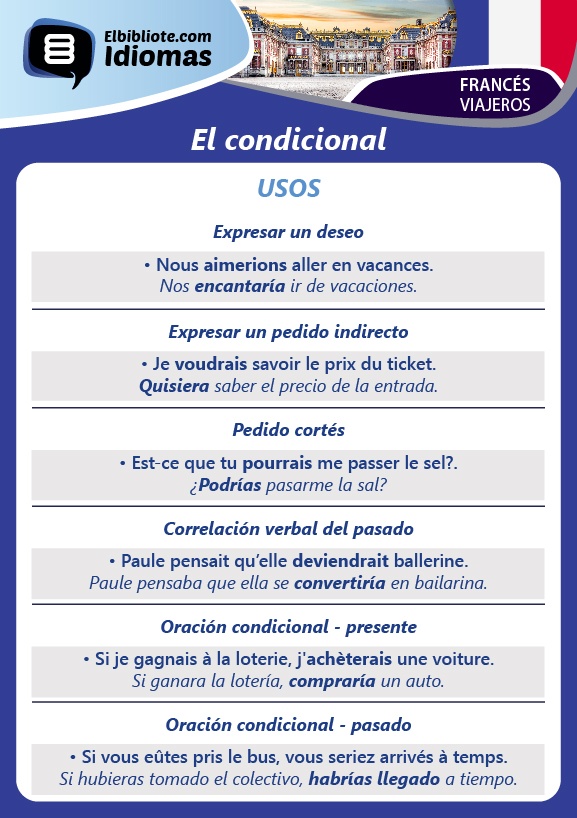 Elbibliote.com
Idiomas

FRANCÉS
VIAJEROS

El condicional

USOS

Expresar un deseo

• Nous aimerions aller en vacances.
Nos encantaría ir de vacaciones.

Expresar un pedido indirecto

• Je voudrais savoir le prix du ticket.
Quisiera saber el precio de la entrada.

Pedido cortés

• Est-ce que tu pourrais me passer le sel?.
¿Podrías pasarme la sal?

Correlación verbal del pasado

• Paule pensait qu'elle deviendrait ballerine.
Paule pensaba que ella se convertiría en bailarina.

Oración condicional - presente

• Si je gagnais à la loterie, j'achèterais une voiture.
Si ganara la lotería, compraría un auto.

Oración condicional - pasado

• Si vous eûtes pris le bus, vous seriez arrivés à temps.
Si hubieras tomado el colectivo, habrías llegado a tiempo.